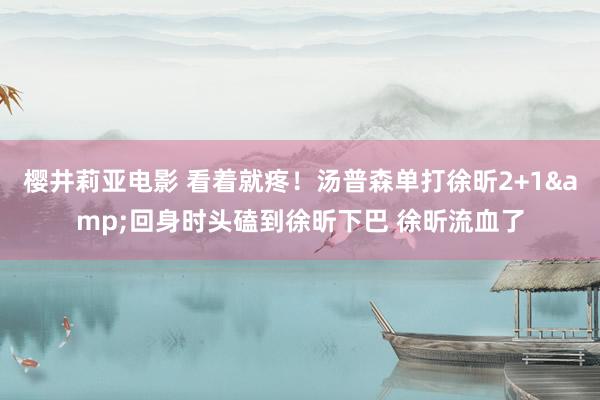 樱井莉亚电影 看着就疼！汤普森单打徐昕2+1&amp;回身时头磕到徐昕下巴 徐昕流血了